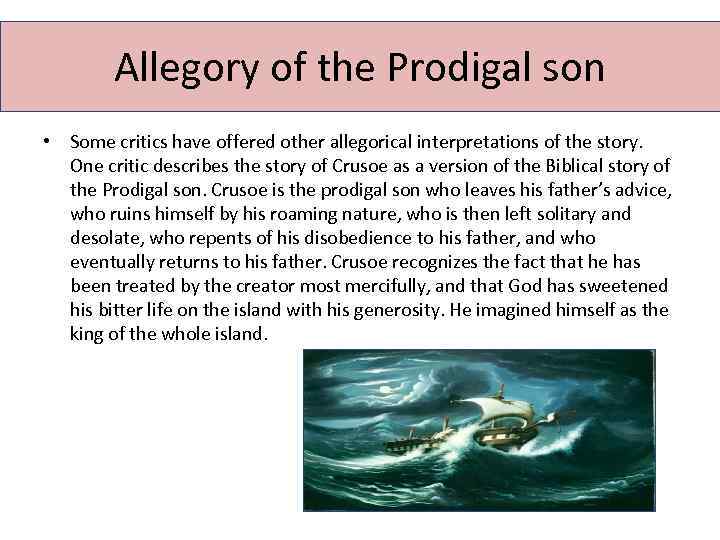 Allegory of the Prodigal son

• Some critics have offered other allegorical interpretations of the story. One critic describes the story of Crusoe as a version of the Biblical story of the Prodigal son. Crusoe is the prodigal son who leaves his father's advice, who ruins himself by his roaming nature, who is then left solitary and desolate, who repents of his disobedience to his father, and who eventually returns to his father. Crusoe recognizes the fact that he has been treated by the creator most mercifully, and that God has sweetened his bitter life on the island with his generosity. He imagined himself as the king of the whole island.